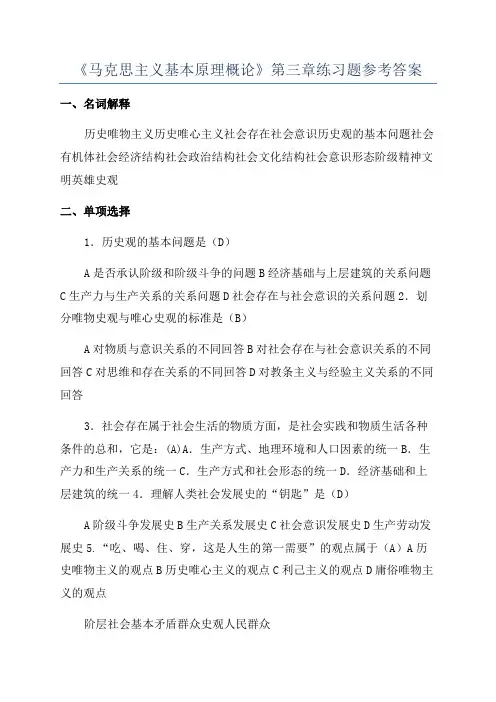 《马克思主义基本原理概论》第三章练习题参考答案

一、名词解释

历史唯物主义历史唯心主义社会存在社会意识历史观的基本问题社会有机体社会经济结构社会政治结构社会文化结构社会意识形态阶级精神文明英雄史观

二、单项选择

1．历史观的基本问题是（D）

A是否承认阶级和阶级斗争的问题B经济基础与上层建筑的关系问题C生产力与生产关系的关系问题D社会存在与社会意识的关系问题2．划分唯物史观与唯心史观的标准是（B）

A对物质与意识关系的不同回答B对社会存在与社会意识关系的不同回答C对思维和存在关系的不同回答D对教条主义与经验主义关系的不同回答

3．社会存在属于社会生活的物质方面，是社会实践和物质生活各种条件的总和，它是：(A)A．生产方式、地理环境和人口因素的统一B．生产力和生产关系的统一C．生产方式和社会形态的统一D．经济基础和上层建筑的统一4．理解人类社会发展史的“钥匙”是（D）

A阶级斗争发展史B生产关系发展史C社会意识发展史D生产劳动发展史5.“吃、喝、住、穿，这是人生的第一需要”的观点属于（A）A历史唯物主义的观点B历史唯心主义的观点C利己主义的观点D庸俗唯物主义的观点

阶层社会基本矛盾群众史观人民群众